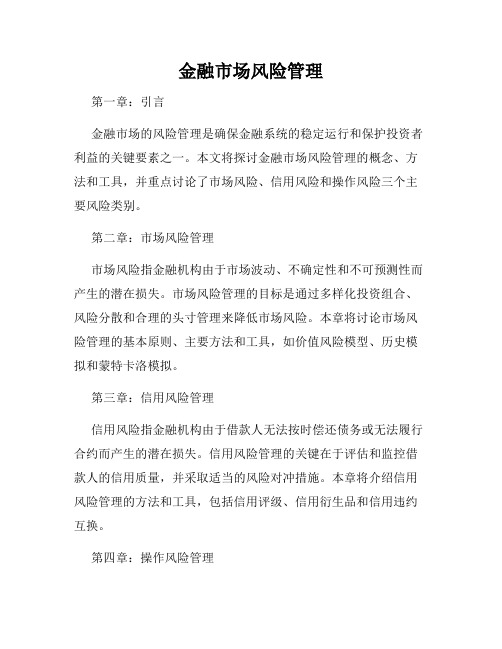 金融市场风险管理

第一章：引言

金融市场的风险管理是确保金融系统的稳定运行和保护投资者利益的关键要素之一。本文将探讨金融市场风险管理的概念、方法和工具，并重点讨论了市场风险、信用风险和操作风险三个主要风险类别。

第二章：市场风险管理

市场风险指金融机构由于市场波动、不确定性和不可预测性而产生的潜在损失。市场风险管理的目标是通过多样化投资组合、风险分散和合理的头寸管理来降低市场风险。本章将讨论市场风险管理的基本原则、主要方法和工具，如价值风险模型、历史模拟和蒙特卡洛模拟。

第三章：信用风险管理

信用风险指金融机构由于借款人无法按时偿还债务或无法履行合约而产生的潜在损失。信用风险管理的关键在于评估和监控借款人的信用质量，并采取适当的风险对冲措施。本章将介绍信用风险管理的方法和工具，包括信用评级、信用衍生品和信用违约互换。

第四章：操作风险管理